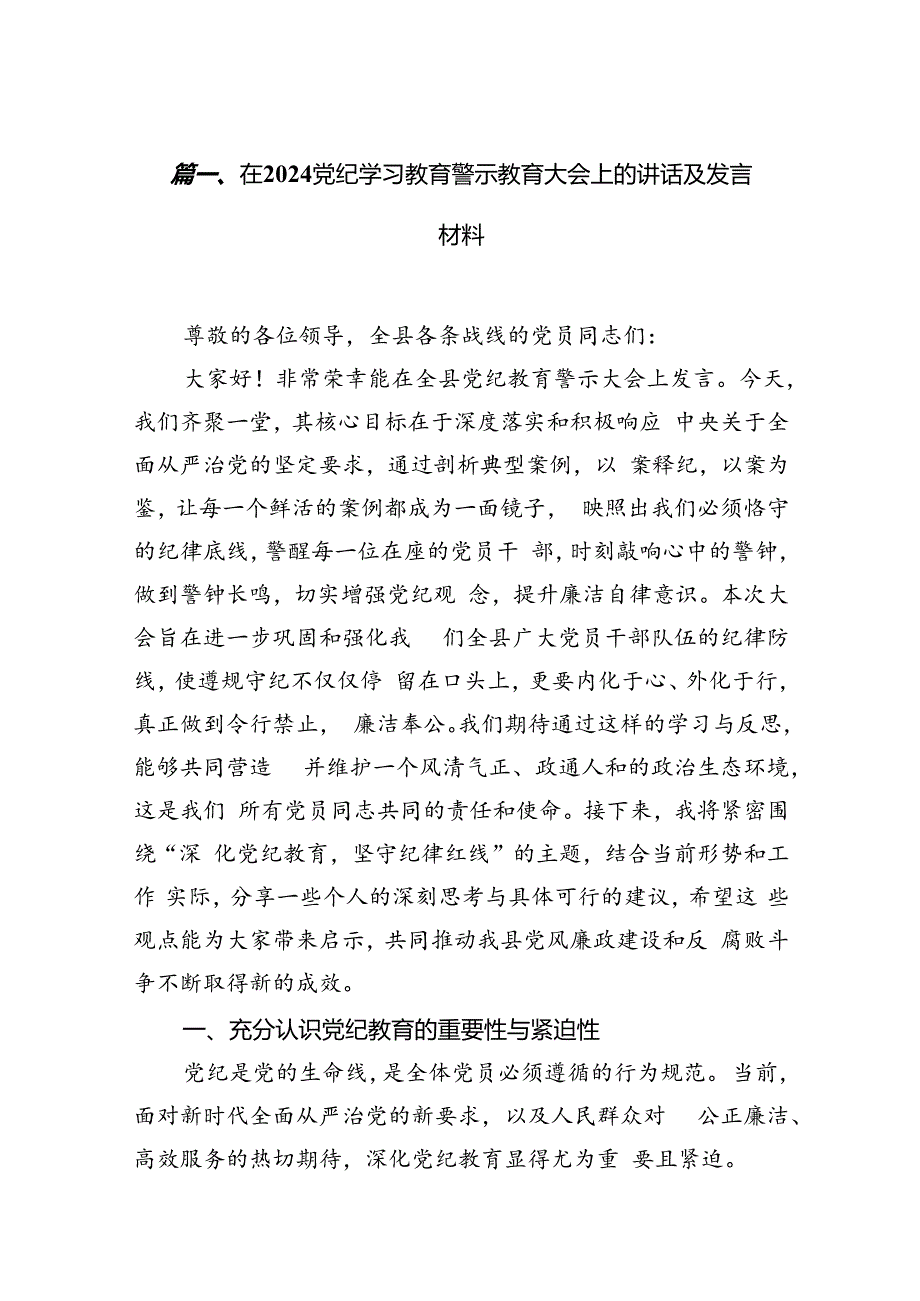 篇一、在2024党纪学习教育警示教育大会上的讲话及发言材料

尊敬的各位领导，全县各条战线的党员同志们：

大家好！非常荣幸能在全县党纪教育警示大会上发言。今天，我们齐聚一堂，其核心目标在于深度落实和积极响应 中央关于全面从严治党的坚定要求，通过剖析典型案例，以 案释纪，以案为鉴，让每一个鲜活的案例都成为一面镜子， 映照出我们必须恪守的纪律底线，警醒每一位在座的党员干 部，时刻敲响心中的警钟，做到警钟长鸣，切实增强党纪观 念，提升廉洁自律意识。本次大会旨在进一步巩固和强化我 们全县广大党员干部队伍的纪律防线，使遵规守纪不仅仅停 留在口头上，更要内化于心、外化于行，真正做到令行禁止， 廉洁奉公。我们期待通过这样的学习与反思，能够共同营造 并维护一个风清气正、政通人和的政治生态环境，这是我们 所有党员同志共同的责任和使命。接下来，我将紧密围绕“深 化党纪教育，坚守纪律红线”的主题，结合当前形势和工作 实际，分享一些个人的深刻思考与具体可行的建议，希望这 些观点能为大家带来启示，共同推动我县党风廉政建设和反 腐败斗争不断取得新的成效。

一、充分认识党纪教育的重要性与紧迫性

党纪是党的生命线，是全体党员必须遵循的行为规范。当前，面对新时代全面从严治党的新要求，以及人民群众对 公正廉洁、高效服务的热切期待，深化党纪教育显得尤为重 要且紧迫。